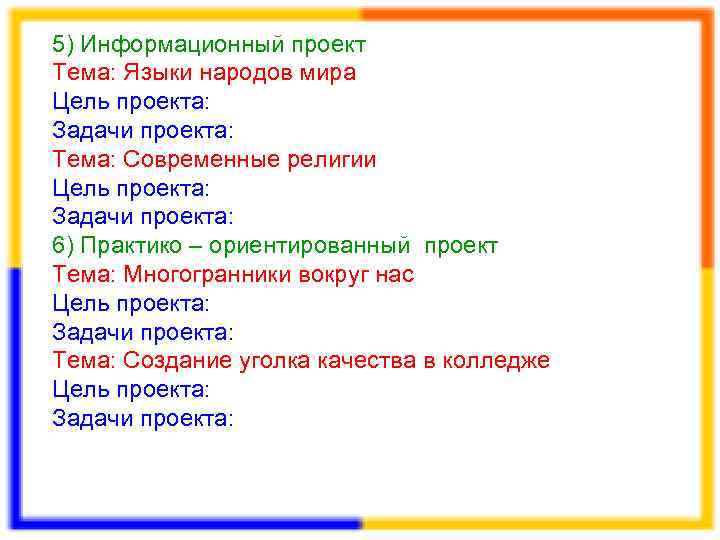 5) Информационный проект
Тема: Языки народов мира
Цель проекта:
Задачи проекта:
Тема: Современные религии
Цель проекта:
Задачи проекта:
6) Практико – ориентированный проект
Тема: Многогранники вокруг нас
Цель проекта:
Задачи проекта:
Тема: Создание уголка качества в колледже
Цель проекта:
Задачи проекта: